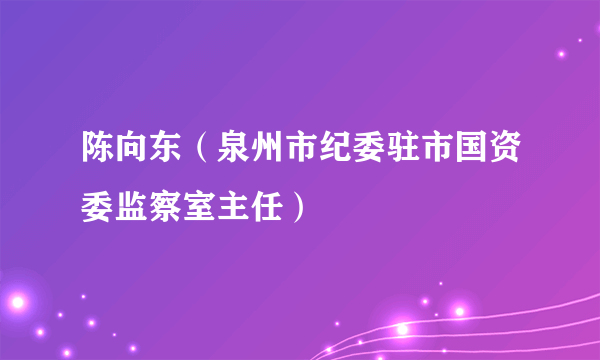 陈向东（泉州市纪委驻市国资委监察室主任）